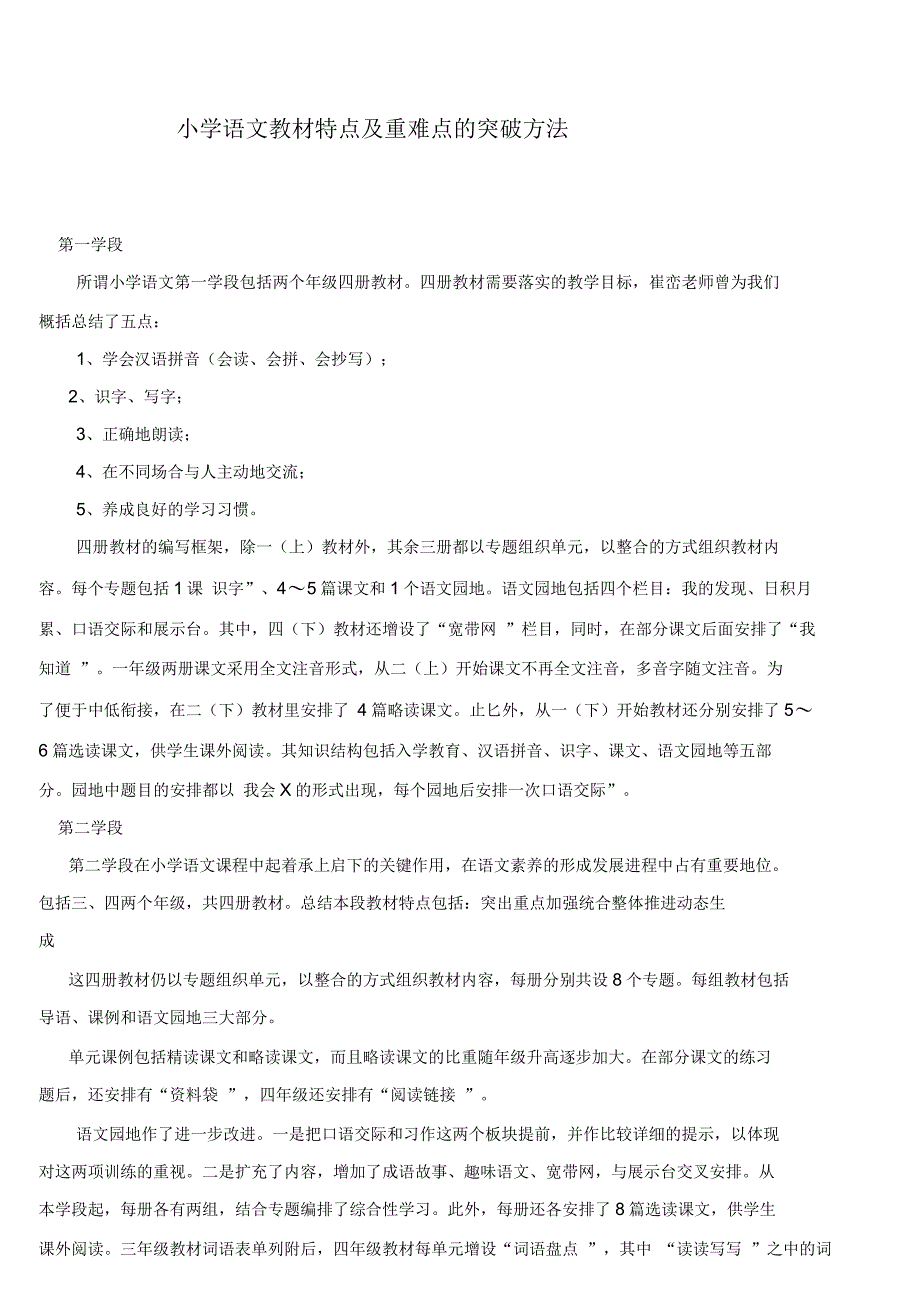 小学语文教材特点及重难点的突破方法

第一学段

所谓小学语文第一学段包括两个年级四册教材。四册教材需要落实的教学目标，崔峦老师曾为我们概括总结了五点：

1、学会汉语拼音（会读、会拼、会抄写）；

2、识字、写字；

3、正确地朗读；

4、在不同场合与人主动地交流；

5、养成良好的学习习惯。

四册教材的编写框架，除一（上）教材外，其余三册都以专题组织单元，以整合的方式组织教材内容。每个专题包括 1 课 识字”、4～5 篇课文和 1 个语文园地。语文园地包括四个栏目：我的发现、日积月累、口语交际和展示台。其中，四（下）教材还增设了“宽带网 ”栏目，同时，在部分课文后面安排了“我知道 ”。一年级两册课文采用全文注音形式，从二（上）开始课文不再全文注音，多音字随文注音。为了便于中低衔接，在二（下）教材里安排了 4 篇略读课文。止匕外，从一（下）开始教材还分别安排了 5～6 篇选读课文，供学生课外阅读。其知识结构包括入学教育、汉语拼音、识字、课文、语文园地等五部分。园地中题目的安排都以 我会 X 的形式出现，每个园地后安排一次口语交际”。

第二学段

第二学段在小学语文课程中起着承上启下的关键作用，在语文素养的形成发展进程中占有重要地位。包括三、四两个年级，共四册教材。总结本段教材特点包括：突出重点加强统合整体推进动态生成

这四册教材仍以专题组织单元，以整合的方式组织教材内容，每册分别共设 8 个专题。每组教材包括导语、课例和语文园地三大部分。

单元课例包括精读课文和略读课文，而且略读课文的比重随年级升高逐步加大。在部分课文的练习题后，还安排有“资料袋 ”，四年级还安排有“阅读链接 ”。

语文园地作了进一步改进。一是把口语交际和习作这两个板块提前，并作比较详细的提示，以体现对这两项训练的重视。二是扩充了内容，增加了成语故事、趣味语文、宽带网，与展示台交叉安排。从本学段起，每册各有两组，结合专题编排了综合性学习。此外，每册还各安排了 8 篇选读课文，供学生课外阅读。三年级教材词语表单列附后，四年级教材每单元增设“词语盘点 ”，其中 “读读写写 ”之中的词